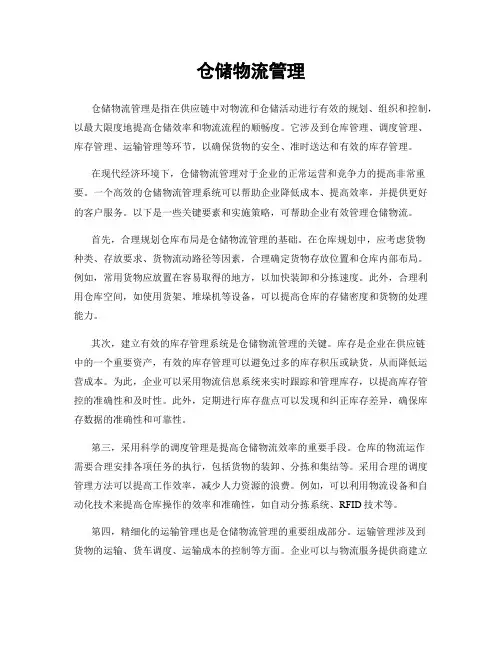 仓储物流管理

仓储物流管理是指在供应链中对物流和仓储活动进行有效的规划、组织和控制，以最大限度地提高仓储效率和物流流程的顺畅度。它涉及到仓库管理、调度管理、库存管理、运输管理等环节，以确保货物的安全、准时送达和有效的库存管理。

在现代经济环境下，仓储物流管理对于企业的正常运营和竞争力的提高非常重要。一个高效的仓储物流管理系统可以帮助企业降低成本、提高效率，并提供更好的客户服务。以下是一些关键要素和实施策略，可帮助企业有效管理仓储物流。

首先，合理规划仓库布局是仓储物流管理的基础。在仓库规划中，应考虑货物种类、存放要求、货物流动路径等因素，合理确定货物存放位置和仓库内部布局。例如，常用货物应放置在容易取得的地方，以加快装卸和分拣速度。此外，合理利用仓库空间，如使用货架、堆垛机等设备，可以提高仓库的存储密度和货物的处理能力。

其次，建立有效的库存管理系统是仓储物流管理的关键。库存是企业在供应链中的一个重要资产，有效的库存管理可以避免过多的库存积压或缺货，从而降低运营成本。为此，企业可以采用物流信息系统来实时跟踪和管理库存，以提高库存管控的准确性和及时性。此外，定期进行库存盘点可以发现和纠正库存差异，确保库存数据的准确性和可靠性。

第三，采用科学的调度管理是提高仓储物流效率的重要手段。仓库的物流运作需要合理安排各项任务的执行，包括货物的装卸、分拣和集结等。采用合理的调度管理方法可以提高工作效率，减少人力资源的浪费。例如，可以利用物流设备和自动化技术来提高仓库操作的效率和准确性，如自动分拣系统、RFID技术等。

第四，精细化的运输管理也是仓储物流管理的重要组成部分。运输管理涉及到货物的运输、货车调度、运输成本的控制等方面。企业可以与物流服务提供商建立